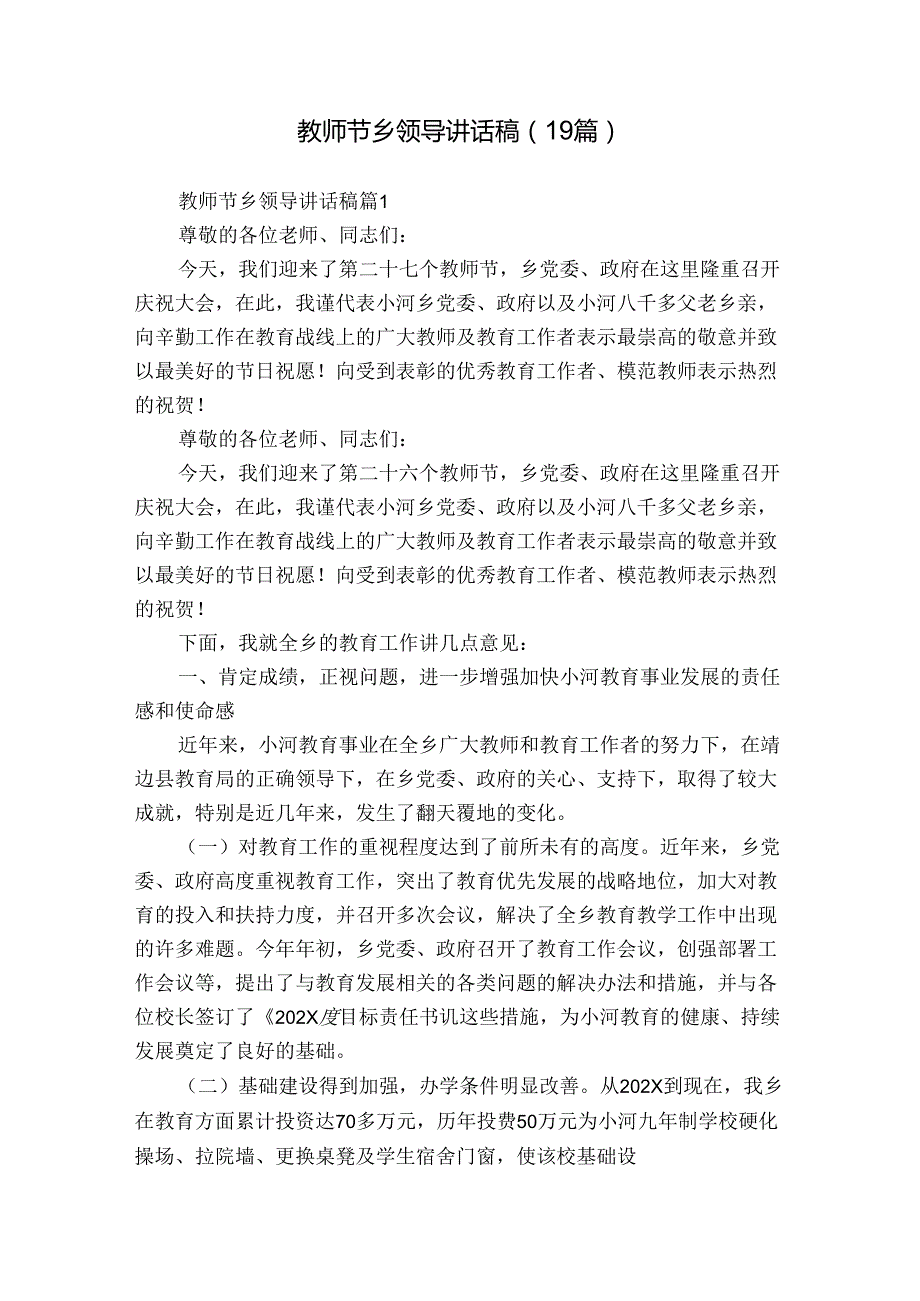 教师节乡领导讲话稿（19篇）

教师节乡领导讲话稿篇1

尊敬的各位老师、同志们：

今天，我们迎来了第二十七个教师节，乡党委、政府在这里隆重召开庆祝大会，在此，我谨代表小河乡党委、政府以及小河八千多父老乡亲，向辛勤工作在教育战线上的广大教师及教育工作者表示最崇高的敬意并致以最美好的节日祝愿！向受到表彰的优秀教育工作者、模范教师表示热烈的祝贺！

尊敬的各位老师、同志们：

今天，我们迎来了第二十六个教师节，乡党委、政府在这里隆重召开庆祝大会，在此，我谨代表小河乡党委、政府以及小河八千多父老乡亲，向辛勤工作在教育战线上的广大教师及教育工作者表示最崇高的敬意并致以最美好的节日祝愿！向受到表彰的优秀教育工作者、模范教师表示热烈的祝贺！

下面，我就全乡的教育工作讲几点意见：

一、肯定成绩，正视问题，进一步增强加快小河教育事业发展的责任感和使命感

近年来，小河教育事业在全乡广大教师和教育工作者的努力下，在靖边县教育局的正确领导下，在乡党委、政府的关心、支持下，取得了较大成就，特别是近几年来，发生了翻天覆地的变化。

（一）对教育工作的重视程度达到了前所未有的高度。近年来，乡党委、政府高度重视教育工作，突出了教育优先发展的战略地位，加大对教育的投入和扶持力度，并召开多次会议，解决了全乡教育教学工作中出现的许多难题。今年年初，乡党委、政府召开了教育工作会议，创强部署工作会议等，提出了与教育发展相关的各类问题的解决办法和措施，并与各位校长签订了《202X度目标责任书讥这些措施，为小河教育的健康、持续发展奠定了良好的基础。

（二）基础建设得到加强，办学条件明显改善。从202X到现在，我乡在教育方面累计投资达70多万元，历年投费50万元为小河九年制学校硬化操场、拉院墙、更换桌凳及学生宿舍门窗，使该校基础设